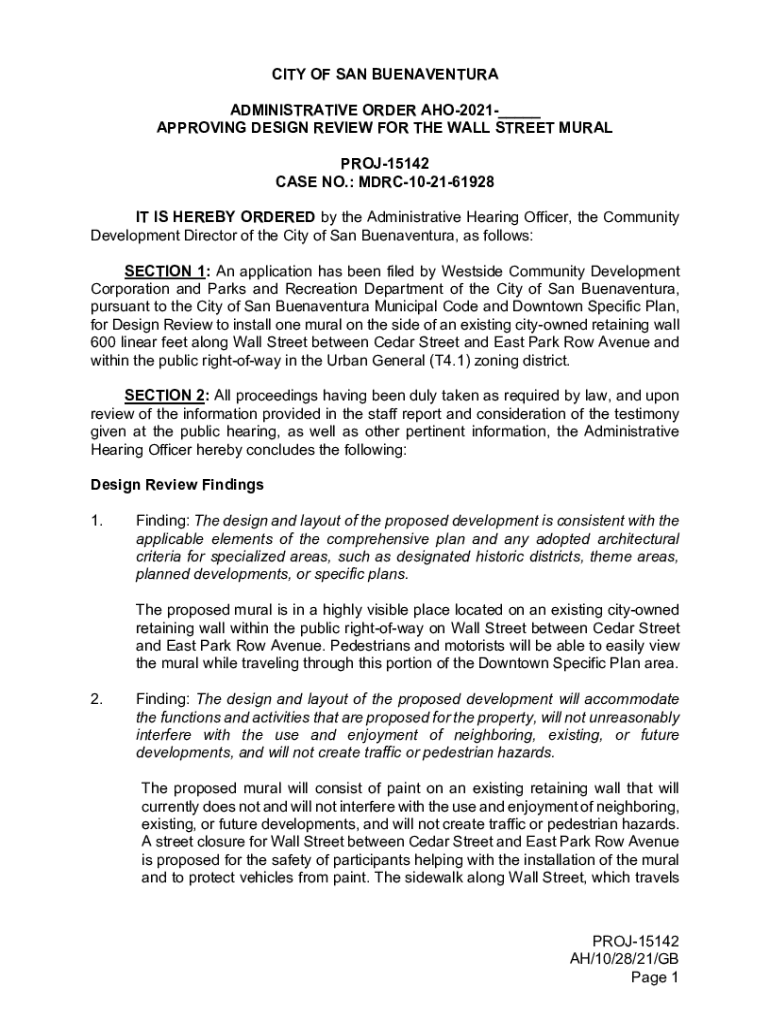 CITY OF SAN BUENAVENTURA

ADMINISTRATIVE ORDER AHO-2021-_____
APPROVING DESIGN REVIEW FOR THE WALL STREET MURAL

PROJ-15142
CASE NO.: MDRC-10-21-61928

IT IS HEREBY ORDERED by the Administrative Hearing Officer, the Community Development Director of the City of San Buenaventura, as follows:

SECTION 1: An application has been filed by Westside Community Development Corporation and Parks and Recreation Department of the City of San Buenaventura, pursuant to the City of San Buenaventura Municipal Code and Downtown Specific Plan, for Design Review to install one mural on the side of an existing city-owned retaining wall 600 linear feet along Wall Street between Cedar Street and East Park Row Avenue and within the public right-of-way in the Urban General (T4.1) zoning district.

SECTION 2: All proceedings having been duly taken as required by law, and upon review of the information provided in the staff report and consideration of the testimony given at the public hearing, as well as other pertinent information, the Administrative Hearing Officer hereby concludes the following:

Design Review Findings

1. Finding: The design and layout of the proposed development is consistent with the applicable elements of the comprehensive plan and any adopted architectural criteria for specialized areas, such as designated historic districts, theme areas, planned developments, or specific plans.

The proposed mural is in a highly visible place located on an existing city-owned retaining wall within the public right-of-way on Wall Street between Cedar Street and East Park Row Avenue. Pedestrians and motorists will be able to easily view the mural while traveling through this portion of the Downtown Specific Plan area.

2. Finding: The design and layout of the proposed development will accommodate the functions and activities that are proposed for the property, will not unreasonably interfere with the use and enjoyment of neighboring, existing, or future developments, and will not create traffic or pedestrian hazards.

The proposed mural will consist of paint on an existing retaining wall that will currently does not and will not interfere with the use and enjoyment of neighboring, existing, or future developments, and will not create traffic or pedestrian hazards. A street closure for Wall Street between Cedar Street and East Park Row Avenue is proposed for the safety of participants helping with the installation of the mural and to protect vehicles from paint. The sidewalk along Wall Street, which travels

PROJ-15142
AH/10/28/21/GB
Page 1